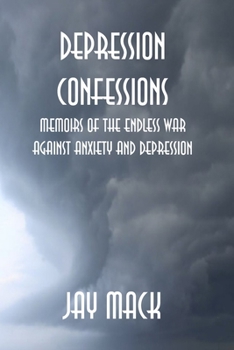 DEPRESSION CONFESSIONS

MEMOIRS OF THE ENDLESS WAR AGAINST ANXIETY AND DEPRESSION

JAY MACK